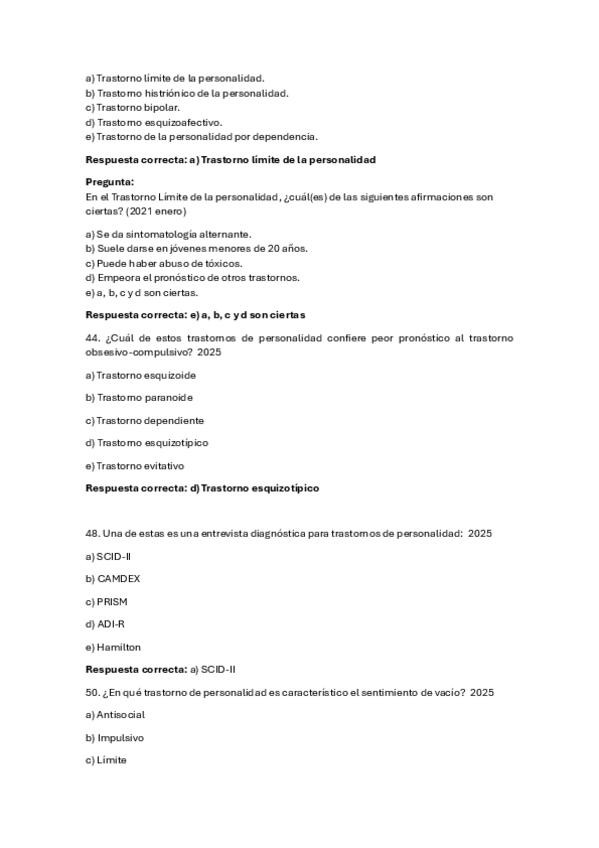 a) Trastorno límite de la personalidad.
b) Trastorno histriónico de la personalidad.
c) Trastorno bipolar.
d) Trastorno esquizoafectivo.
e) Trastorno de la personalidad por dependencia.

Respuesta correcta: a) Trastorno límite de la personalidad

Pregunta:
En el Trastorno Límite de la personalidad, ¿cuál(es) de las siguientes afirmaciones son ciertas? (2021 enero)

a) Se da sintomatología alternante.
b) Suele darse en jóvenes menores de 20 años.
c) Puede haber abuso de tóxicos.
d) Empeora el pronóstico de otros trastornos.
e) a, b, c y d son ciertas.

Respuesta correcta: e) a, b, c y d son ciertas

44. ¿Cuál de estos trastornos de personalidad confiere peor pronóstico al trastorno obsesivo-compulsivo? 2025

a) Trastorno esquizoide

b) Trastorno paranoide

c) Trastorno dependiente

d) Trastorno esquizotípico

e) Trastorno evitativo

Respuesta correcta: d) Trastorno esquizotípico

48. Una de estas es una entrevista diagnóstica para trastornos de personalidad: 2025

a) SCID-II

b) CAMDEX

c) PRISM

d) ADI-R

e) Hamilton

Respuesta correcta: a) SCID-II

50. ¿En qué trastorno de personalidad es característico el sentimiento de vacío? 2025

a) Antisocial

b) Impulsivo

c) Límite